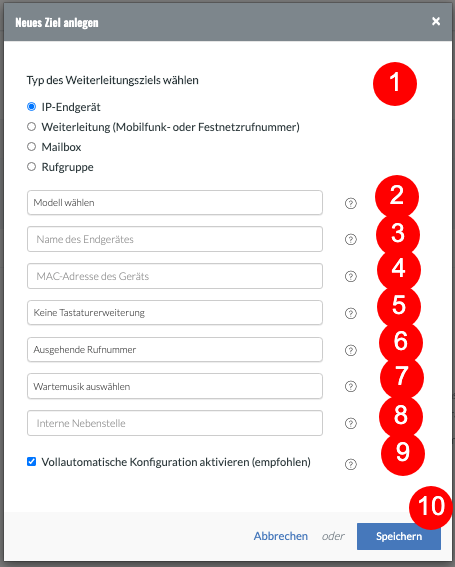 Neues Ziel anlegen ×

Typ des Weiterleitungsziels wählen

1

IP-Endgerät
Weiterleitung (Mobilfunk- oder Festnetzrufnummer)
Mailbox
Rufgruppe

Modell wählen ? 2

Name des Endgerätes ? 3

MAC-Adresse des Geräts ? 4

Keine Tastaturerweiterung ? 5

Ausgehende Rufnummer ? 6

Wartemusik auswählen ? 7

Interne Nebenstelle ? 8

Vollautomatische Konfiguration aktivieren (empfohlen) ? 9

10

Abbrechen oder Speichern